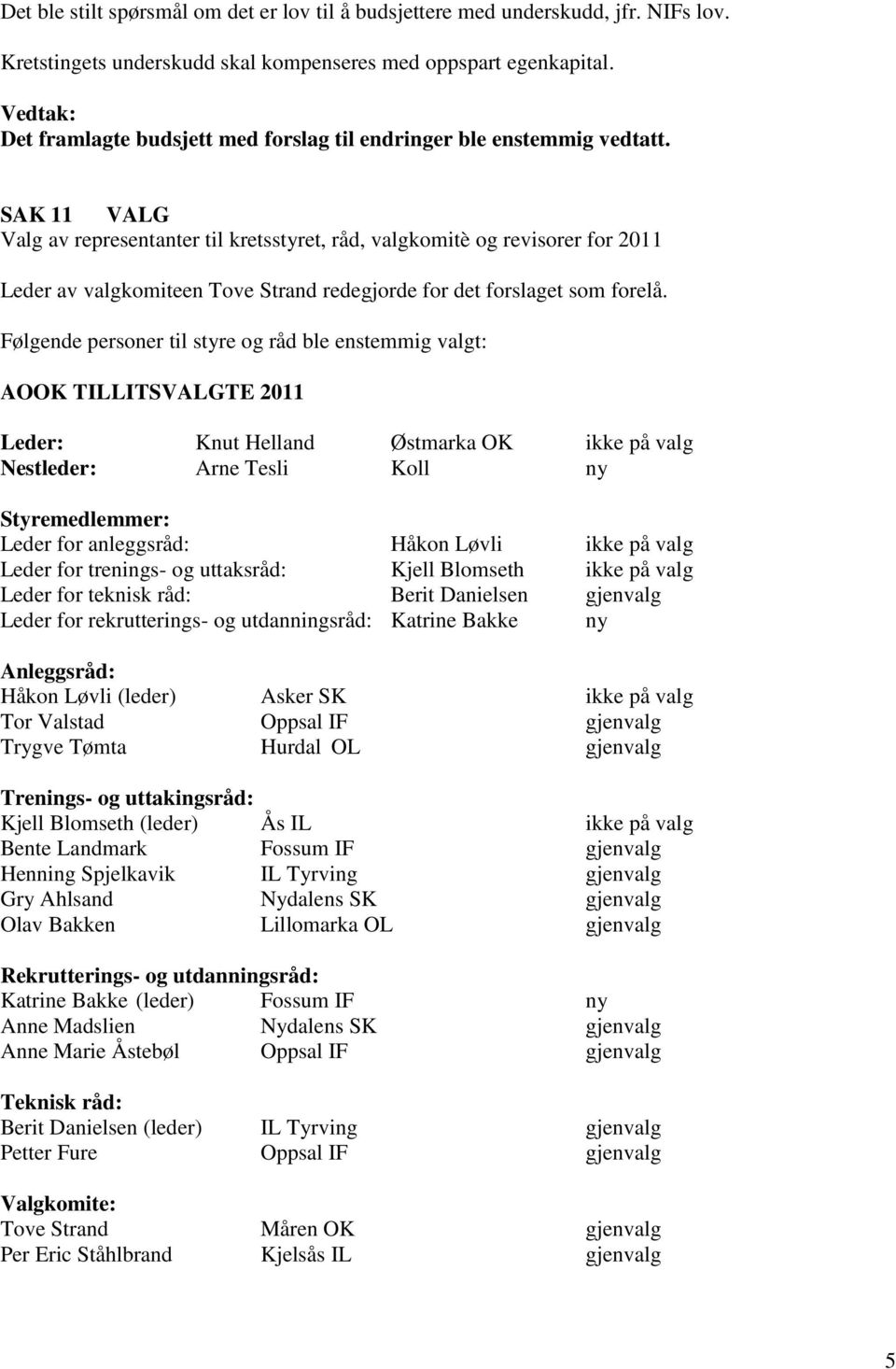 Det ble stilt spørsmål om det er lov til å budsjettere med underskudd, jfr. NIFs lov.

Kretstingets underskudd skal kompenseres med oppspart egenkapital.

Vedtak:
Det framlagte budsjett med forslag til endringer ble enstemmig vedtatt.

SAK 11 VALG
Valg av representanter til kretsstyret, råd, valgkomitè og revisorer for 2011

Leder av valgkomiteen Tove Strand redegjorde for det forslaget som forelå.

Følgende personer til styre og råd ble enstemmig valgt:

AOOK TILLITSVALGTE 2011

Leder: Knut Helland Østmarka OK ikke på valg
Nestleder: Arne Tesli Koll ny

Styremedlemmer:
Leder for anleggsråd: Håkon Løvli ikke på valg
Leder for trenings- og uttaksråd: Kjell Blomseth ikke på valg
Leder for teknisk råd: Berit Danielsen gjenvalg
Leder for rekrutterings- og utdanningsråd: Katrine Bakke ny

Anleggsråd:
Håkon Løvli (leder) Asker SK ikke på valg
Tor Valstad Oppsal IF gjenvalg
Trygve Tømta Hurdal OL gjenvalg

Trenings- og uttakingsråd:
Kjell Blomseth (leder) Ås IL ikke på valg
Bente Landmark Fossum IF gjenvalg
Henning Spjelkavik IL Tyrving gjenvalg
Gry Ahlsand Nydalens SK gjenvalg
Olav Bakken Lillomarka OL gjenvalg

Rekrutterings- og utdanningsråd:
Katrine Bakke (leder) Fossum IF ny
Anne Madslien Nydalens SK gjenvalg
Anne Marie Åstebøl Oppsal IF gjenvalg

Teknisk råd:
Berit Danielsen (leder) IL Tyrving gjenvalg
Petter Fure Oppsal IF gjenvalg

Valgkomite:
Tove Strand Måren OK gjenvalg
Per Eric Ståhlbrand Kjelsås IL gjenvalg

5